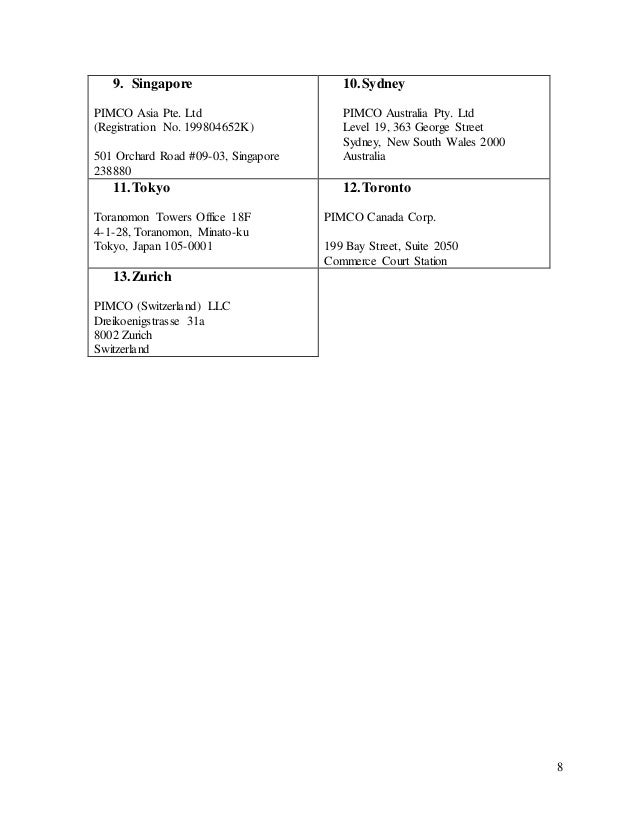 | 9. Singapore<br><br>PIMCO Asia Pte. Ltd<br>(Registration No. 199804652K)<br><br>501 Orchard Road #09-03, Singapore 238880 | 10. Sydney<br><br>PIMCO Australia Pty. Ltd<br>Level 19, 363 George Street<br>Sydney, New South Wales 2000<br>Australia |
|---|---|
| 11. Tokyo<br><br>Toranomon Towers Office 18F<br>4-1-28, Toranomon, Minato-ku<br>Tokyo, Japan 105-0001 | 12. Toronto<br><br>PIMCO Canada Corp.<br><br>199 Bay Street, Suite 2050<br>Commerce Court Station |
| 13. Zurich<br><br>PIMCO (Switzerland) LLC<br>Dreikoenigstrasse 31a<br>8002 Zurich<br>Switzerland | |

8